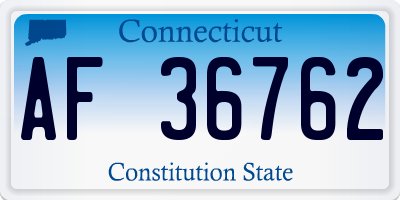 Connecticut

AF 36762

Constitution State